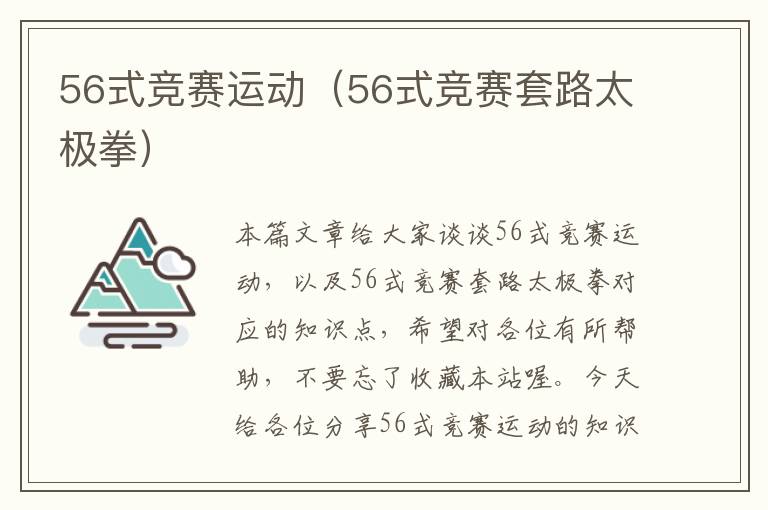 56式竞赛运动（56式竞赛套路太极拳）

本篇文章给大家谈谈56式竞赛运动，以及56式竞赛套路太极拳对应的知识点，希望对各位有所帮助，不要忘了收藏本站喔。今天给各位分享56式竞赛运动的知识